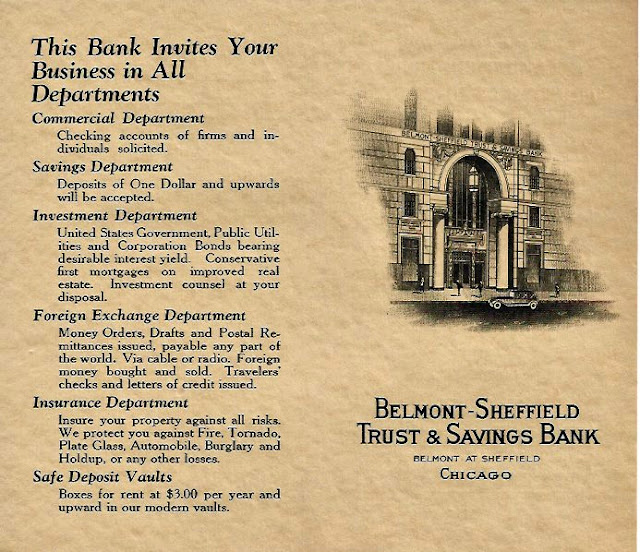 This Bank Invites Your Business in All Departments

Commercial Department

Checking accounts of firms and individuals solicited.

Savings Department

Deposits of One Dollar and upwards will be accepted.

Investment Department

United States Government, Public Utilities and Corporation Bonds bearing desirable interest yield. Conservative first mortgages on improved real estate. Investment counsel at your disposal.

Foreign Exchange Department

Money Orders, Drafts and Postal Remittances issued, payable any part of the world. Via cable or radio. Foreign money bought and sold. Travelers' checks and letters of credit issued.

Insurance Department

Insure your property against all risks. We protect you against Fire, Tornado, Plate Glass, Automobile, Burglary and Holdup, or any other losses.

Safe Deposit Vaults

Boxes for rent at $3.00 per year and upward in our modern vaults.

BELMONT SHEFFIELD TRUST & SAVINGS BANK

BELMONT-SHEFFIELD TRUST & SAVINGS BANK

BELMONT AT SHEFFIELD

CHICAGO